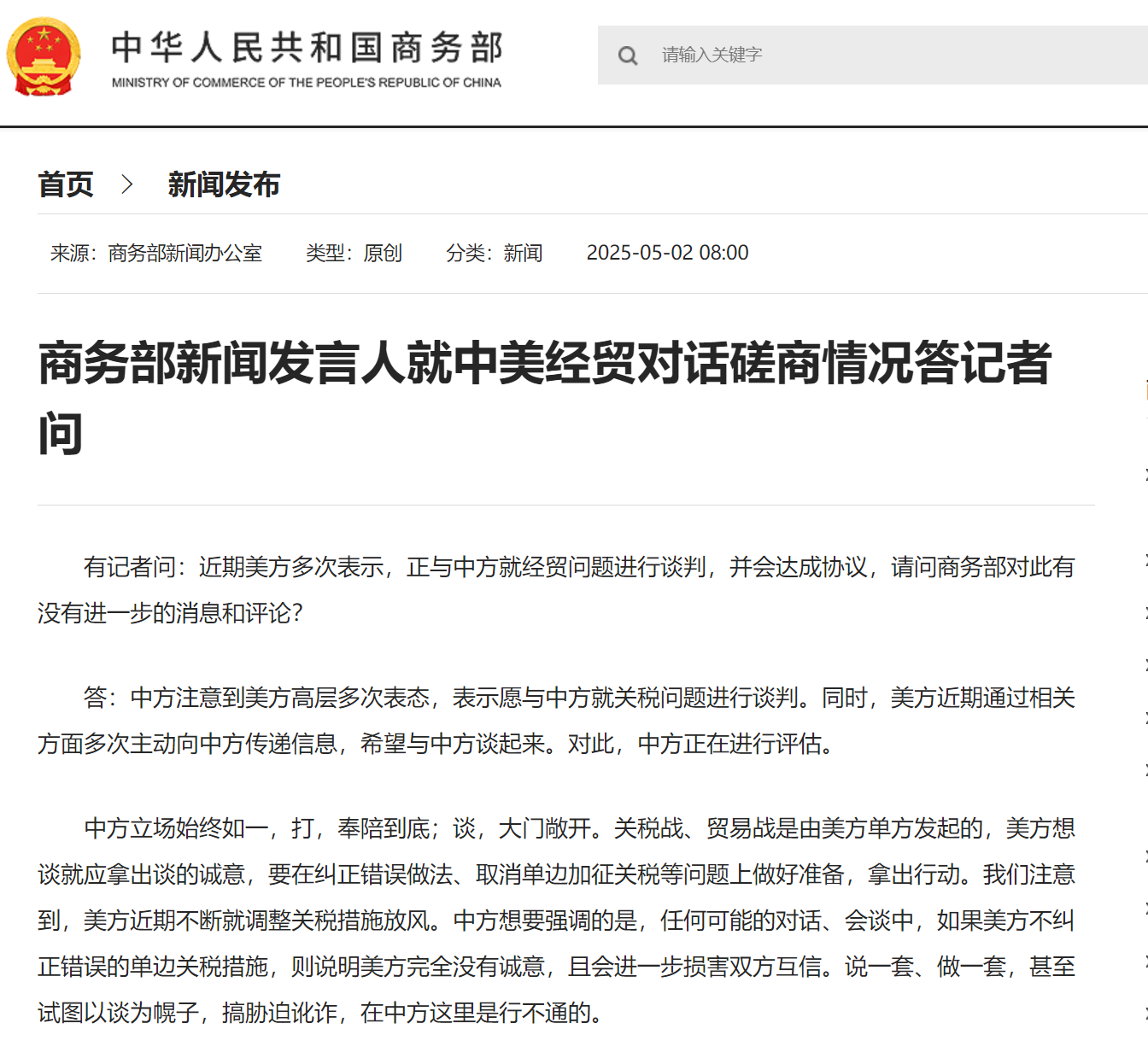 中华人民共和国商务部
MINISTRY OF COMMERCE OF THE PEOPLE'S REPUBLIC OF CHINA

请输入关键字

首页 > 新闻发布

来源：商务部新闻办公室 类型：原创 分类：新闻 2025-05-02 08:00

商务部新闻发言人就中美经贸对话磋商情况答记者问

有记者问：近期美方多次表示，正与中方就经贸问题进行谈判，并会达成协议，请问商务部对此有没有进一步的消息和评论？

答：中方注意到美方高层多次表态，表示愿与中方就关税问题进行谈判。同时，美方近期通过相关方面多次主动向中方传递信息，希望与中方谈起来。对此，中方正在进行评估。

中方立场始终如一，打，奉陪到底；谈，大门敞开。关税战、贸易战是由美方单方发起的，美方想谈就应拿出谈的诚意，要在纠正错误做法、取消单边加征关税等问题上做好准备，拿出行动。我们注意到，美方近期不断就调整关税措施放风。中方想要强调的是，任何可能的对话、会谈中，如果美方不纠正错误的单边关税措施，则说明美方完全没有诚意，且会进一步损害双方互信。说一套、做一套，甚至试图以谈为幌子，搞胁迫讹诈，在中方这里是行不通的。